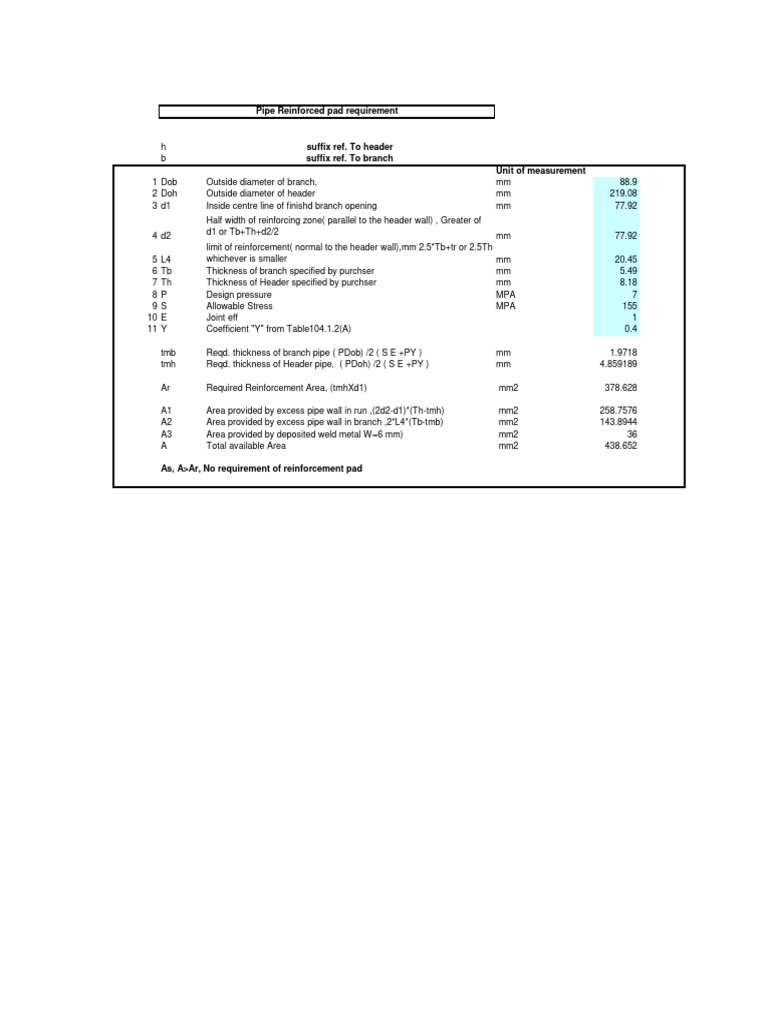 Pipe Reinforced pad requirement

h suffix ref. To header
b suffix ref. To branch

| | | | Unit of measurement | |
|---|---|---|---|---|
| 1 | Dob | Outside diameter of branch, | mm | 88.9 |
| 2 | Doh | Outside diameter of header | mm | 219.08 |
| 3 | d1 | Inside centre line of finishd branch opening | mm | 77.92 |
| 4 | d2 | Half width of reinforcing zone( parallel to the header wall) , Greater of d1 or Tb+Th+d2/2 | mm | 77.92 |
| 5 | L4 | limit of reinforcement( normal to the header wall),mm 2.5*Tb+tr or 2.5Th whichever is smaller | mm | 20.45 |
| 6 | Tb | Thickness of branch specified by purchser | mm | 5.49 |
| 7 | Th | Thickness of Header specified by purchser | mm | 8.18 |
| 8 | P | Design pressure | MPA | 7 |
| 9 | S | Allowable Stress | MPA | 155 |
| 10 | E | Joint eff | | 1 |
| 11 | Y | Coefficient "Y" from Table104.1.2(A) | | 0.4 |
| | tmb | Reqd. thickness of branch pipe ( PDob) /2 ( S E +PY ) | mm | 1.9718 |
| | tmh | Reqd. thickness of Header pipe, ( PDoh) /2 ( S E +PY ) | mm | 4.859189 |
| | Ar | Required Reinforcement Area, (tmhXd1) | mm2 | 378.628 |
| | A1 | Area provided by excess pipe wall in run ,(2d2-d1)*(Th-tmh) | mm2 | 258.7576 |
| | A2 | Area provided by excess pipe wall in branch ,2*L4*(Tb-tmb) | mm2 | 143.8944 |
| | A3 | Area provided by deposited weld metal W=6 mm) | mm2 | 36 |
| | A | Total available Area | mm2 | 438.652 |

As, A>Ar, No requirement of reinforcement pad